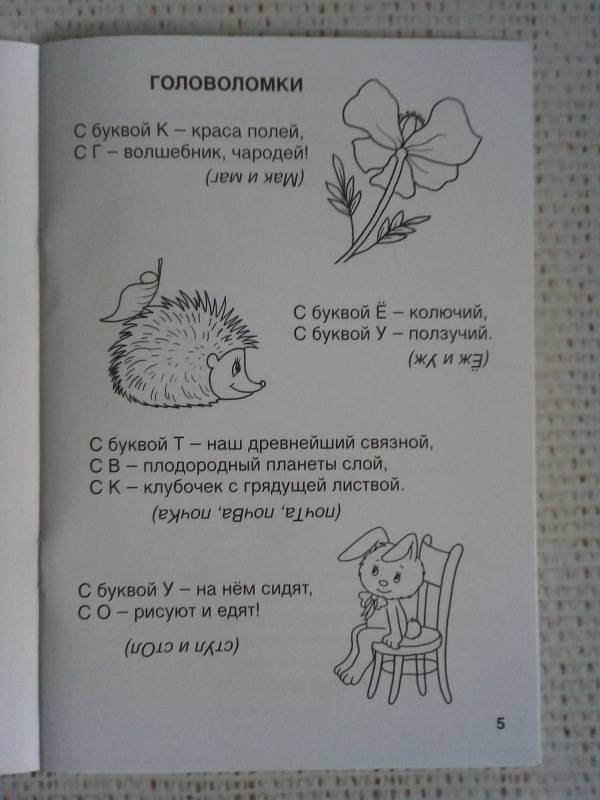 ГОЛОВОЛОМКИ

С буквой К – краса полей,
С Г – волшебник, чародей!

(Мак и маг)

С буквой Ё – колючий,
С буквой У – ползучий.

(Ёж и Уж)

С буквой Т – наш древнейший связной,
С В – плодородный планеты слой,
С К – клубочек с грядущей листвой.

(почТа, почВа, почКа)

С буквой У – на нём сидят,
С О – рисуют и едят!

(стУл и стОл)

5